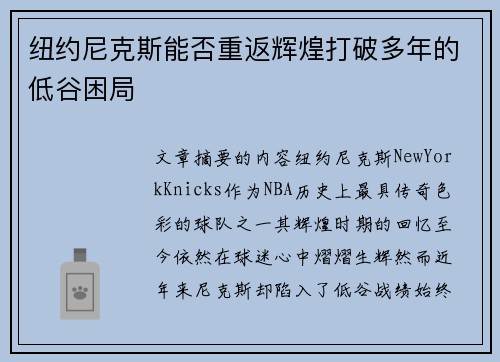 纽约尼克斯能否重返辉煌打破多年的低谷困局

文章摘要的内容纽约尼克斯NewYorkKnicks作为NBA历史上最具传奇色彩的球队之一其辉煌时期的回忆至今依然在球迷心中熠熠生辉然而近年来尼克斯却陷入了低谷战绩始终